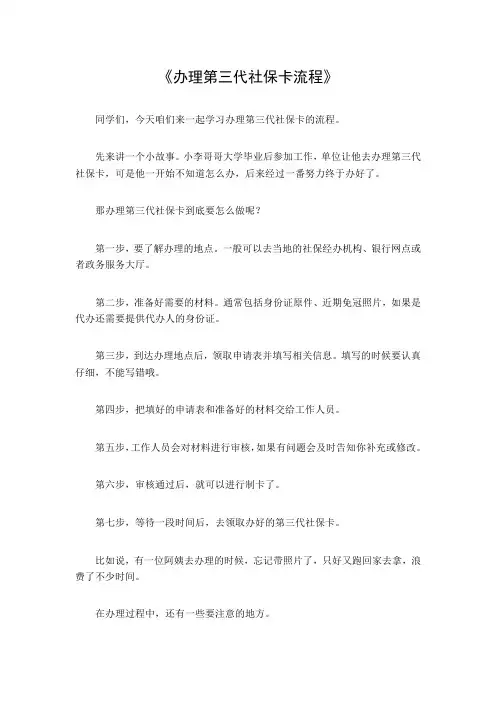 《办理第三代社保卡流程》

同学们，今天咱们来一起学习办理第三代社保卡的流程。

先来讲一个小故事。小李哥哥大学毕业后参加工作，单位让他去办理第三代社保卡，可是他一开始不知道怎么办，后来经过一番努力终于办好了。

那办理第三代社保卡到底要怎么做呢？

第一步，要了解办理的地点。一般可以去当地的社保经办机构、银行网点或者政务服务大厅。

第二步，准备好需要的材料。通常包括身份证原件、近期免冠照片，如果是代办还需要提供代办人的身份证。

第三步，到达办理地点后，领取申请表并填写相关信息。填写的时候要认真仔细，不能写错哦。

第四步，把填好的申请表和准备好的材料交给工作人员。

第五步，工作人员会对材料进行审核，如果有问题会及时告知你补充或修改。

第六步，审核通过后，就可以进行制卡了。

第七步，等待一段时间后，去领取办好的第三代社保卡。

比如说，有一位阿姨去办理的时候，忘记带照片了，只好又跑回家去拿，浪费了不少时间。

在办理过程中，还有一些要注意的地方。